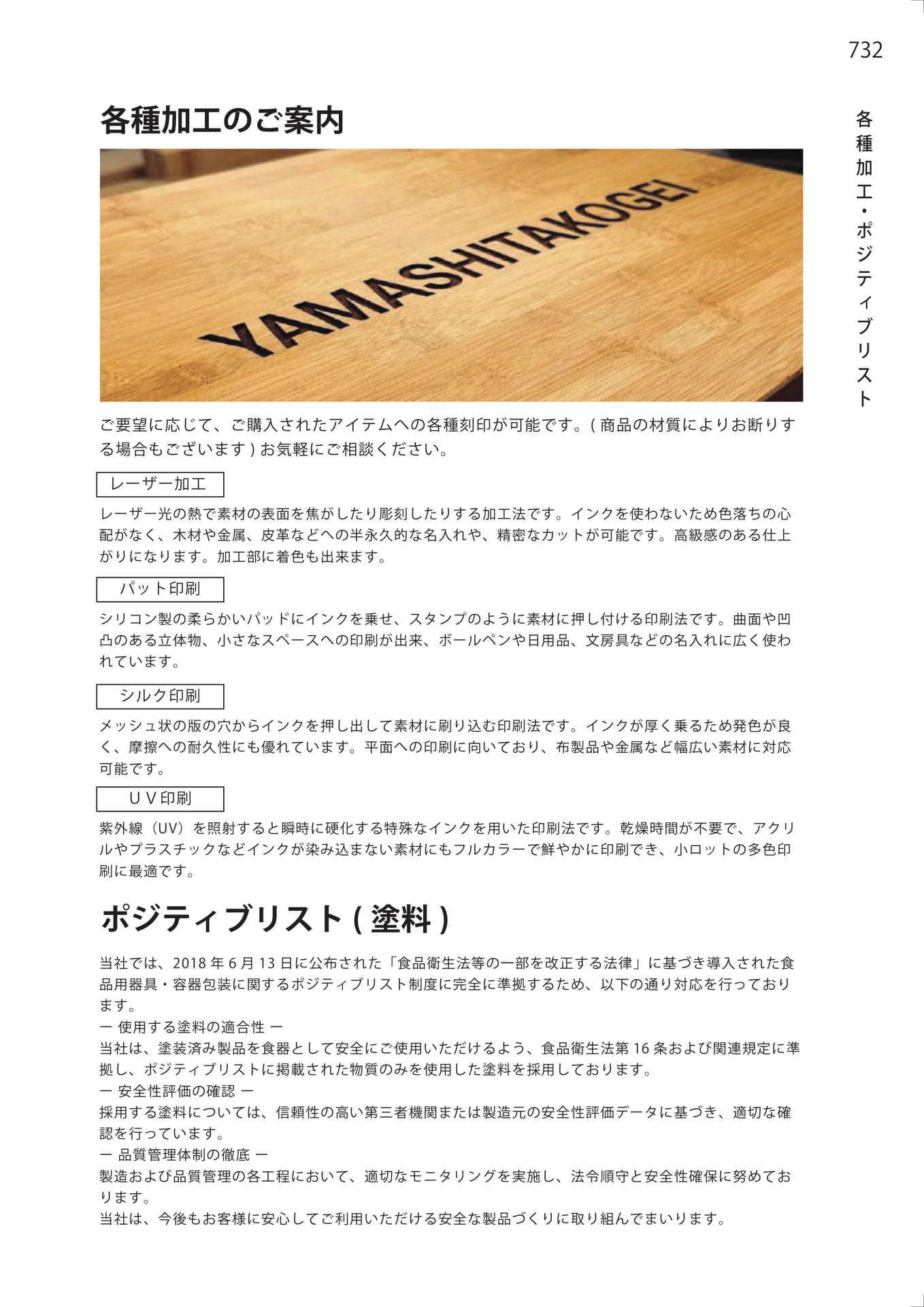 732

各種加工・ポジティブリスト

各種加工のご案内

YAMASHITAKOGEI

ご要望に応じて、ご購入されたアイテムへの各種刻印が可能です。(商品の材質によりお断りする場合もございます)お気軽にご相談ください。

レーザー加工

レーザー光の熱で素材の表面を焦がしたり彫刻したりする加工法です。インクを使わないため色落ちの心配がなく、木材や金属、皮革などへの半永久的な名入れや、精密なカットが可能です。高級感のある仕上がりになります。加工部に着色も出来ます。

パット印刷

シリコン製の柔らかいパッドにインクを乗せ、スタンプのように素材に押し付ける印刷法です。曲面や凹凸のある立体物、小さなスペースへの印刷が出来、ボールペンや日用品、文房具などの名入れに広く使われています。

シルク印刷

メッシュ状の版の穴からインクを押し出して素材に刷り込む印刷法です。インクが厚く乗るため発色が良く、摩擦への耐久性にも優れています。平面への印刷に向いており、布製品や金属など幅広い素材に対応可能です。

UV印刷

紫外線(UV)を照射すると瞬時に硬化する特殊なインクを用いた印刷法です。乾燥時間が不要で、アクリルやプラスチックなどインクが染み込まない素材にもフルカラーで鮮やかに印刷でき、小ロットの多色印刷に最適です。

ポジティブリスト(塗料)

当社では、2018年6月13日に公布された「食品衛生法等の一部を改正する法律」に基づき導入された食品用器具・容器包装に関するポジティブリスト制度に完全に準拠するため、以下の通り対応を行っております。
ー 使用する塗料の適合性 ー
当社は、塗装済み製品を食器として安全にご使用いただけるよう、食品衛生法第16条および関連規定に準拠し、ポジティブリストに掲載された物質のみを使用した塗料を採用しております。
ー 安全性評価の確認 ー
採用する塗料については、信頼性の高い第三者機関または製造元の安全性評価データに基づき、適切な確認を行っています。
ー 品質管理体制の徹底 ー
製造および品質管理の各工程において、適切なモニタリングを実施し、法令順守と安全性確保に努めております。
当社は、今後もお客様に安心してご利用いただける安全な製品づくりに取り組んでまいります。